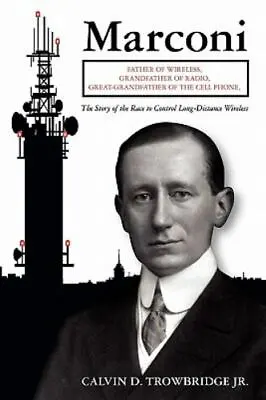 Marconi

FATHER OF WIRELESS, GRANDFATHER OF RADIO, GREAT-GRANDFATHER OF THE CELL PHONE,

The Story of the Race to Control Long-Distance Wireless

CALVIN D. TROWBRIDGE JR.